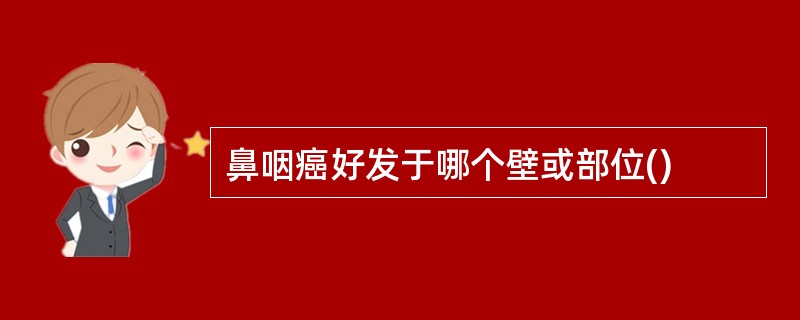 鼻咽癌好发于哪个壁或部位()